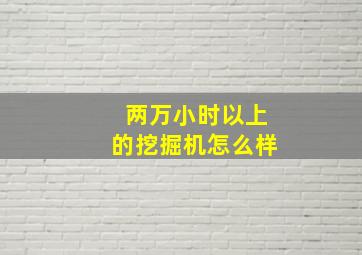 两万小时以上
的挖掘机怎么样